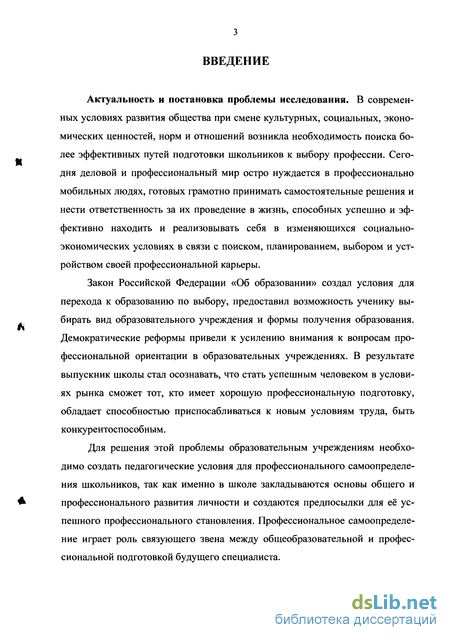 3

ВВЕДЕНИЕ

Актуальность и постановка проблемы исследования. В современных условиях развития общества при смене культурных, социальных, экономических ценностей, норм и отношений возникла необходимость поиска более эффективных путей подготовки школьников к выбору профессии. Сегодня деловой и профессиональный мир остро нуждается в профессионально мобильных людях, готовых грамотно принимать самостоятельные решения и нести ответственность за их проведение в жизнь, способных успешно и эффективно находить и реализовывать себя в изменяющихся социально-экономических условиях в связи с поиском, планированием, выбором и устройством своей профессиональной карьеры.

Закон Российской Федерации «Об образовании» создал условия для перехода к образованию по выбору, предоставил возможность ученику выбирать вид образовательного учреждения и формы получения образования. Демократические реформы привели к усилению внимания к вопросам профессиональной ориентации в образовательных учреждениях. В результате выпускник школы стал осознавать, что стать успешным человеком в условиях рынка сможет тот, кто имеет хорошую профессиональную подготовку, обладает способностью приспосабливаться к новым условиям труда, быть конкурентоспособным.

Для решения этой проблемы образовательным учреждениям необходимо создать педагогические условия для профессионального самоопределения школьников, так как именно в школе закладываются основы общего и профессионального развития личности и создаются предпосылки для её успешного профессионального становления. Профессиональное самоопределение играет роль связующего звена между общеобразовательной и профессиональной подготовкой будущего специалиста.

dsLib.net
библиотека диссертаций